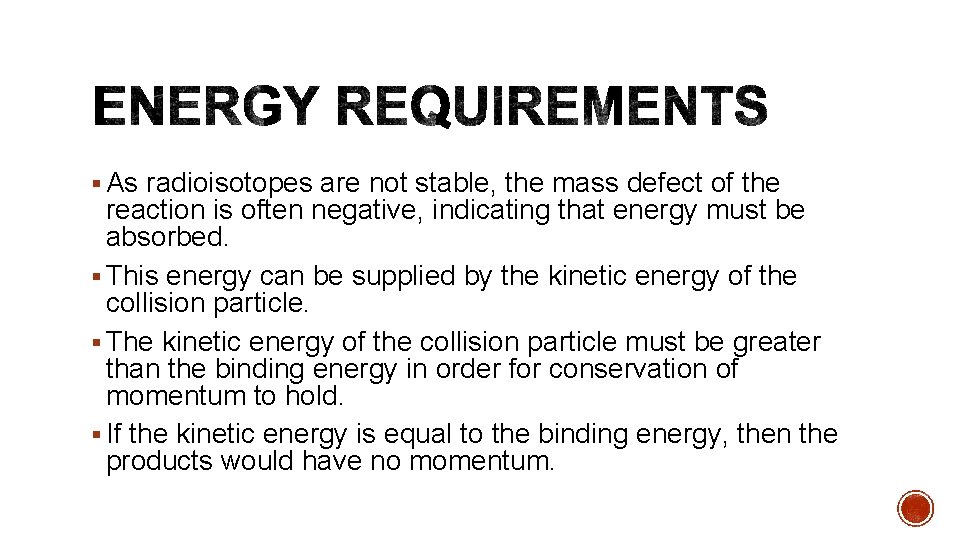 ENERGY REQUIREMENTS

• As radioisotopes are not stable, the mass defect of the reaction is often negative, indicating that energy must be absorbed.
• This energy can be supplied by the kinetic energy of the collision particle.
• The kinetic energy of the collision particle must be greater than the binding energy in order for conservation of momentum to hold.
• If the kinetic energy is equal to the binding energy, then the products would have no momentum.